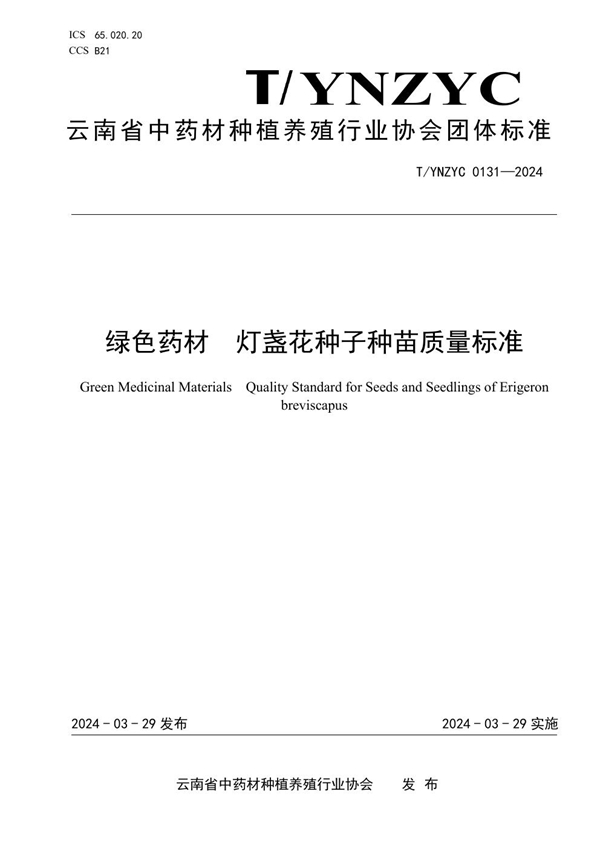 ICS 65.020.20
CCS B21

T/YNZYC

云南省中药材种植养殖行业协会团体标准

T/YNZYC 0131—2024

绿色药材　灯盏花种子种苗质量标准

Green Medicinal Materials　Quality Standard for Seeds and Seedlings of Erigeron breviscapus

2024 - 03 - 29 发布

2024 - 03 - 29 实施

云南省中药材种植养殖行业协会　　发 布